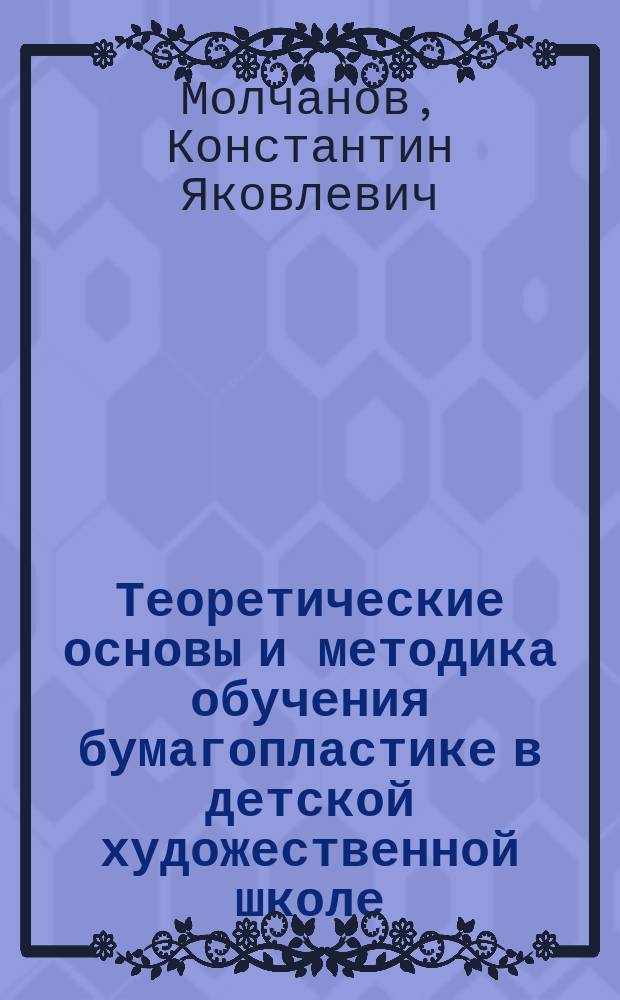 Молчанов, Константин Яковлевич

Теоретические основы и методика обучения бумагопластике в детской художественной школе